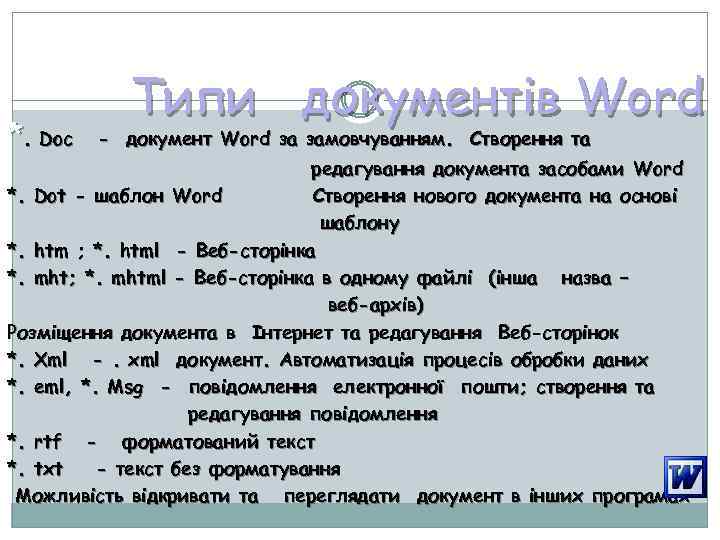 Типи документів Word

*. Doc - документ Word за замовчуванням. Створення та редагування документа засобами Word

*. Dot - шаблон Word Створення нового документа на основі шаблону

*. htm ; *. html - Веб-сторінка

*. mht; *. mhtml - Веб-сторінка в одному файлі (інша назва – веб-архів)

Розміщення документа в Інтернет та редагування Веб-сторінок

*. Xml - . xml документ. Автоматизація процесів обробки даних

*. eml, *. Msg - повідомлення електронної пошти; створення та редагування повідомлення

*. rtf - форматований текст

*. txt - текст без форматування

Можливість відкривати та переглядати документ в інших програмах

W